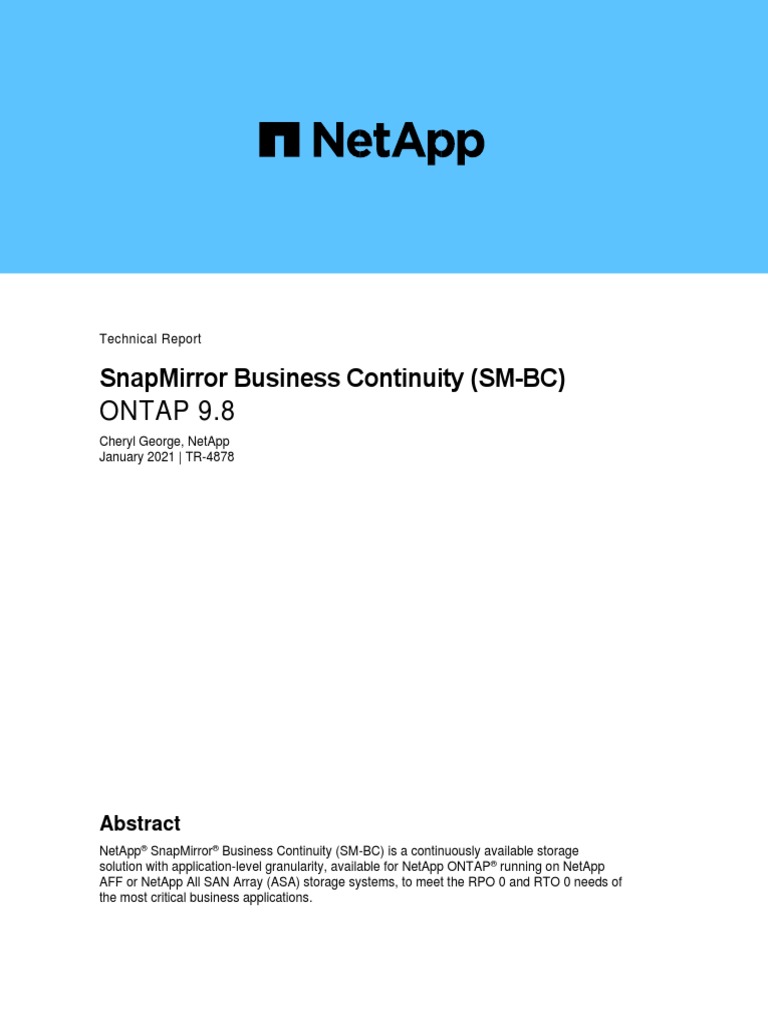 NetApp

Technical Report

SnapMirror Business Continuity (SM-BC)
ONTAP 9.8

Cheryl George, NetApp
January 2021 | TR-4878

Abstract

NetApp® SnapMirror® Business Continuity (SM-BC) is a continuously available storage solution with application-level granularity, available for NetApp ONTAP® running on NetApp AFF or NetApp All SAN Array (ASA) storage systems, to meet the RPO 0 and RTO 0 needs of the most critical business applications.